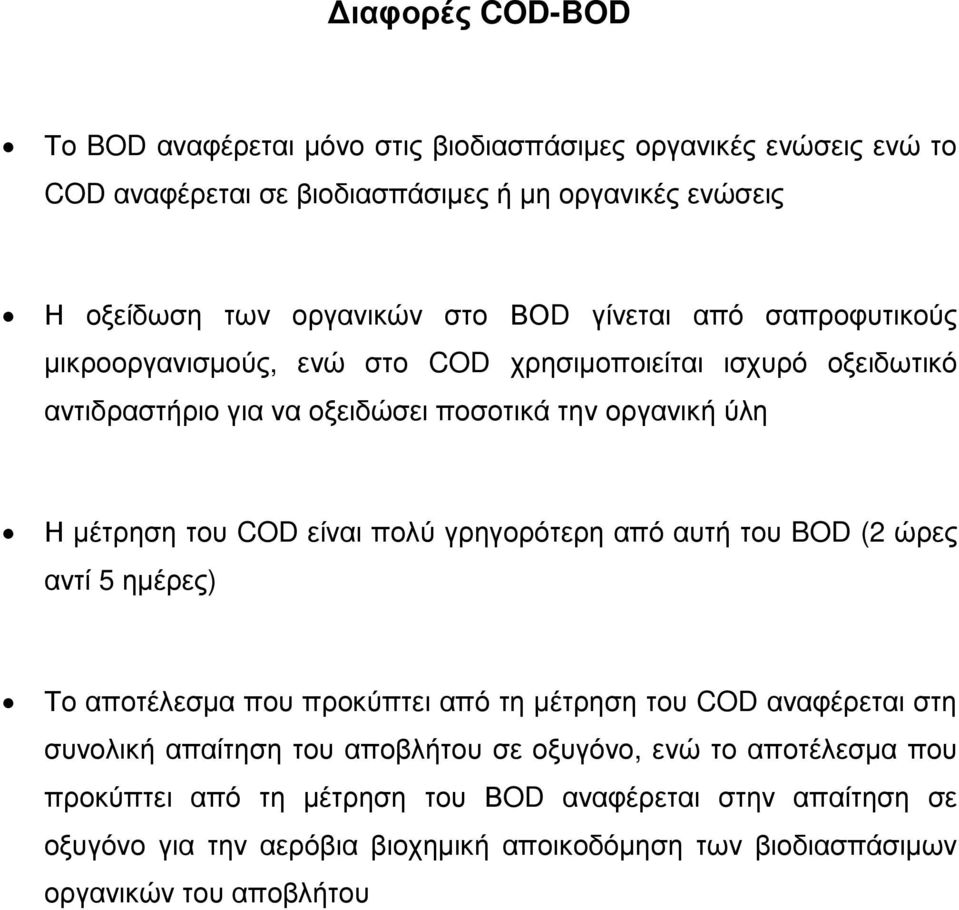 Διαφορές COD-BOD

• Το BOD αναφέρεται μόνο στις βιοδιασπάσιμες οργανικές ενώσεις ενώ το COD αναφέρεται σε βιοδιασπάσιμες ή μη οργανικές ενώσεις

• Η οξείδωση των οργανικών στο BOD γίνεται από σαπροφυτικούς μικροοργανισμούς, ενώ στο COD χρησιμοποιείται ισχυρό οξειδωτικό αντιδραστήριο για να οξειδώσει ποσοτικά την οργανική ύλη

• Η μέτρηση του COD είναι πολύ γρηγορότερη από αυτή του BOD (2 ώρες αντί 5 ημέρες)

• Το αποτέλεσμα που προκύπτει από τη μέτρηση του COD αναφέρεται στη συνολική απαίτηση του αποβλήτου σε οξυγόνο, ενώ το αποτέλεσμα που προκύπτει από τη μέτρηση του BOD αναφέρεται στην απαίτηση σε οξυγόνο για την αερόβια βιοχημική αποικοδόμηση των βιοδιασπάσιμων οργανικών του αποβλήτου